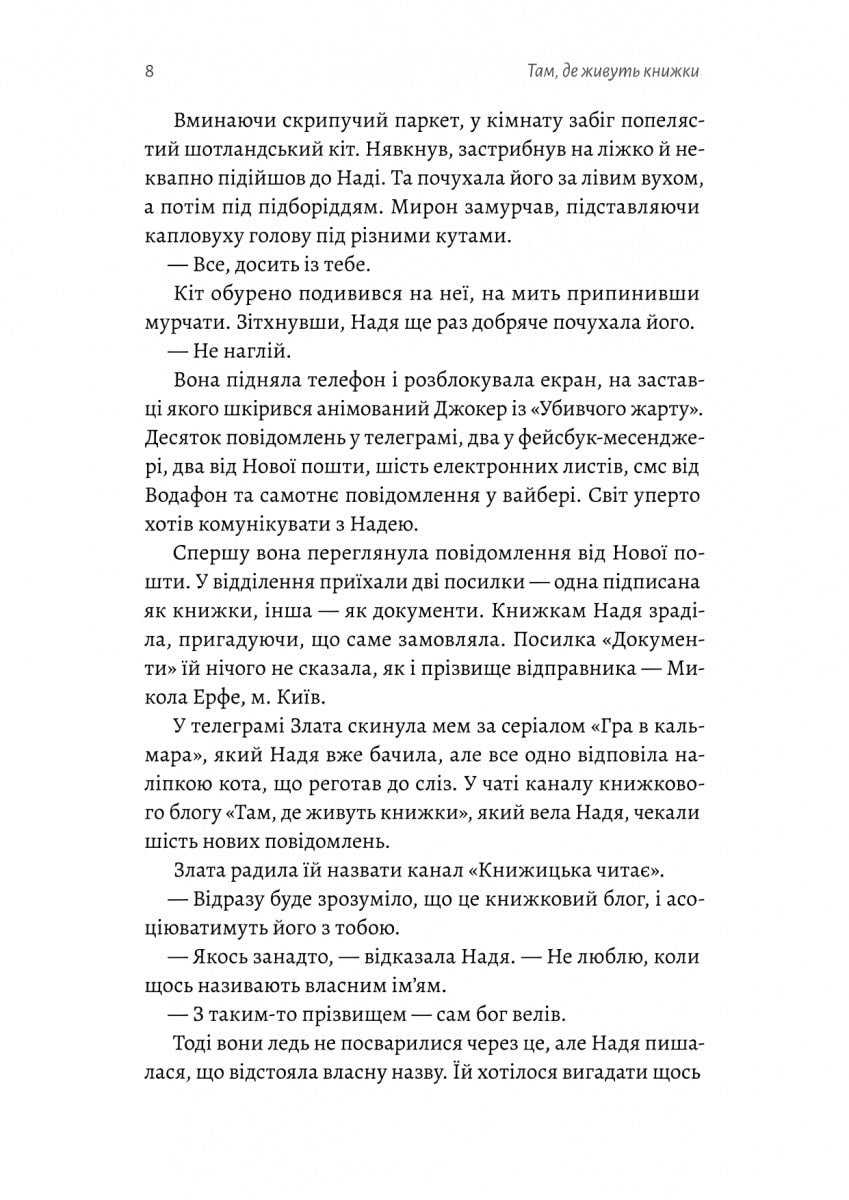 8 Там, де живуть книжки

Вминаючи скрипучий паркет, у кімнату забіг попелястий шотландський кіт. Нявкнув, застрибнув на ліжко й неквапно підійшов до Наді. Та почухала його за лівим вухом, а потім під підборіддям. Мирон замурчав, підставляючи капловуху голову під різними кутами.

— Все, досить із тебе.

Кіт обурено подивився на неї, на мить припинивши мурчати. Зітхнувши, Надя ще раз добряче почухала його.

— Не наглій.

Вона підняла телефон і розблокувала екран, на заставці якого шкірився анімований Джокер із «Убивчого жарту». Десяток повідомлень у телеграмі, два у фейсбук-месенджері, два від Нової пошти, шість електронних листів, смс від Водафон та самотнє повідомлення у вайбері. Світ уперто хотів комунікувати з Надею.

Спершу вона переглянула повідомлення від Нової пошти. У відділення приїхали дві посилки — одна підписана як книжки, інша — як документи. Книжкам Надя зраділа, пригадуючи, що саме замовляла. Посилка «Документи» їй нічого не сказала, як і прізвище відправника — Микола Ерфе, м. Київ.

У телеграмі Злата скинула мем за серіалом «Гра в кальмара», який Надя вже бачила, але все одно відповіла наліпкою кота, що реготав до сліз. У чаті каналу книжкового блогу «Там, де живуть книжки», який вела Надя, чекали шість нових повідомлень.

Злата радила їй назвати канал «Книжицька читає».

— Відразу буде зрозуміло, що це книжковий блог, і асоціюватимуть його з тобою.

— Якось занадто, — відказала Надя. — Не люблю, коли щось називають власним ім'ям.

— З таким-то прізвищем — сам бог велів.

Тоді вони ледь не посварилися через це, але Надя пишалася, що відстояла власну назву. Їй хотілося вигадати щось